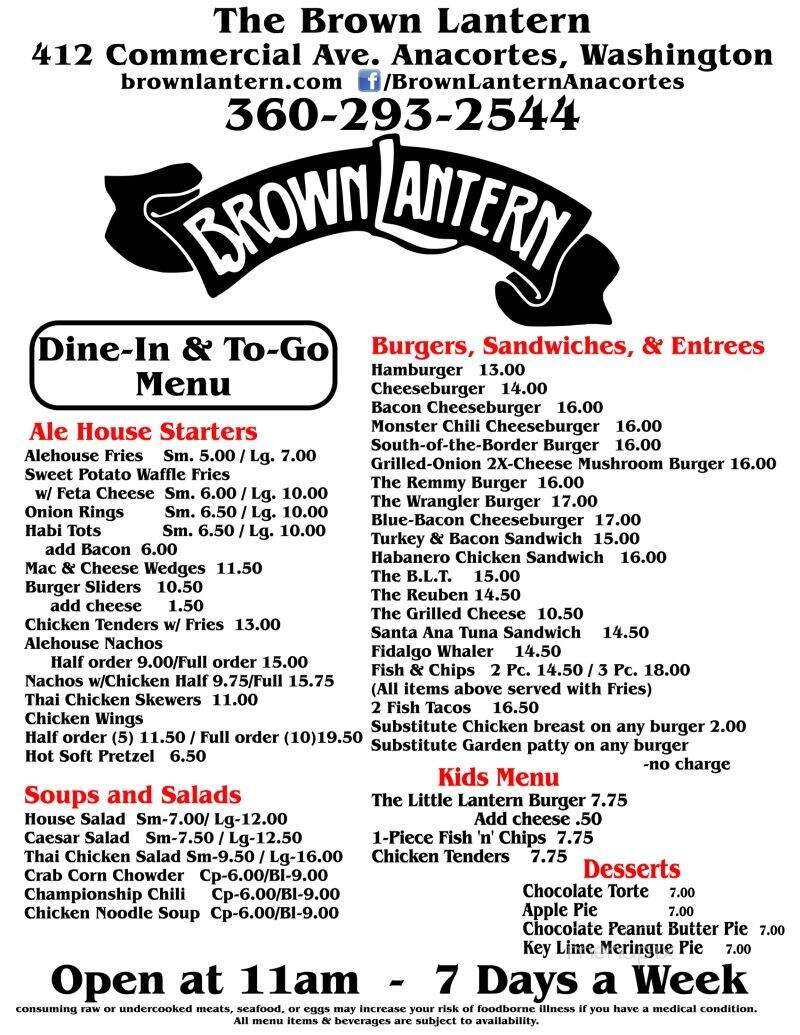 The Brown Lantern
412 Commercial Ave. Anacortes, Washington
brownlantern.com /BrownLanternAnacortes
360-293-2544

BROWN LANTERN

Dine-In & To-Go Menu

Ale House Starters
Alehouse Fries Sm. 5.00 / Lg. 7.00
Sweet Potato Waffle Fries w/ Feta Cheese Sm. 6.00 / Lg. 10.00
Onion Rings Sm. 6.50 / Lg. 10.00
Habi Tots Sm. 6.50 / Lg. 10.00
add Bacon 6.00
Mac & Cheese Wedges 11.50
Burger Sliders 10.50
add cheese 1.50
Chicken Tenders w/ Fries 13.00
Alehouse Nachos
Half order 9.00/Full order 15.00
Nachos w/Chicken Half 9.75/Full 15.75
Thai Chicken Skewers 11.00
Chicken Wings
Half order (5) 11.50 / Full order (10)19.50
Hot Soft Pretzel 6.50

Soups and Salads
House Salad Sm-7.00/ Lg-12.00
Caesar Salad Sm-7.50 / Lg-12.50
Thai Chicken Salad Sm-9.50 / Lg-16.00
Crab Corn Chowder Cp-6.00/Bl-9.00
Championship Chili Cp-6.00/Bl-9.00
Chicken Noodle Soup Cp-6.00/Bl-9.00

Burgers, Sandwiches, & Entrees
Hamburger 13.00
Cheeseburger 14.00
Bacon Cheeseburger 16.00
Monster Chili Cheeseburger 16.00
South-of-the-Border Burger 16.00
Grilled-Onion 2X-Cheese Mushroom Burger 16.00
The Remmy Burger 16.00
The Wrangler Burger 17.00
Blue-Bacon Cheeseburger 17.00
Turkey & Bacon Sandwich 15.00
Habanero Chicken Sandwich 16.00
The B.L.T. 15.00
The Reuben 14.50
The Grilled Cheese 10.50
Santa Ana Tuna Sandwich 14.50
Fidalgo Whaler 14.50
Fish & Chips 2 Pc. 14.50 / 3 Pc. 18.00
(All items above served with Fries)
2 Fish Tacos 16.50
Substitute Chicken breast on any burger 2.00
Substitute Garden patty on any burger -no charge

Kids Menu
The Little Lantern Burger 7.75
Add cheese .50
1-Piece Fish 'n' Chips 7.75
Chicken Tenders 7.75

Desserts
Chocolate Torte 7.00
Apple Pie 7.00
Chocolate Peanut Butter Pie 7.00
Key Lime Meringue Pie 7.00

Open at 11am - 7 Days a Week
consuming raw or undercooked meats, seafood, or eggs may increase your risk of foodborne illness if you have a medical condition.
All menu items & beverages are subject to availability.